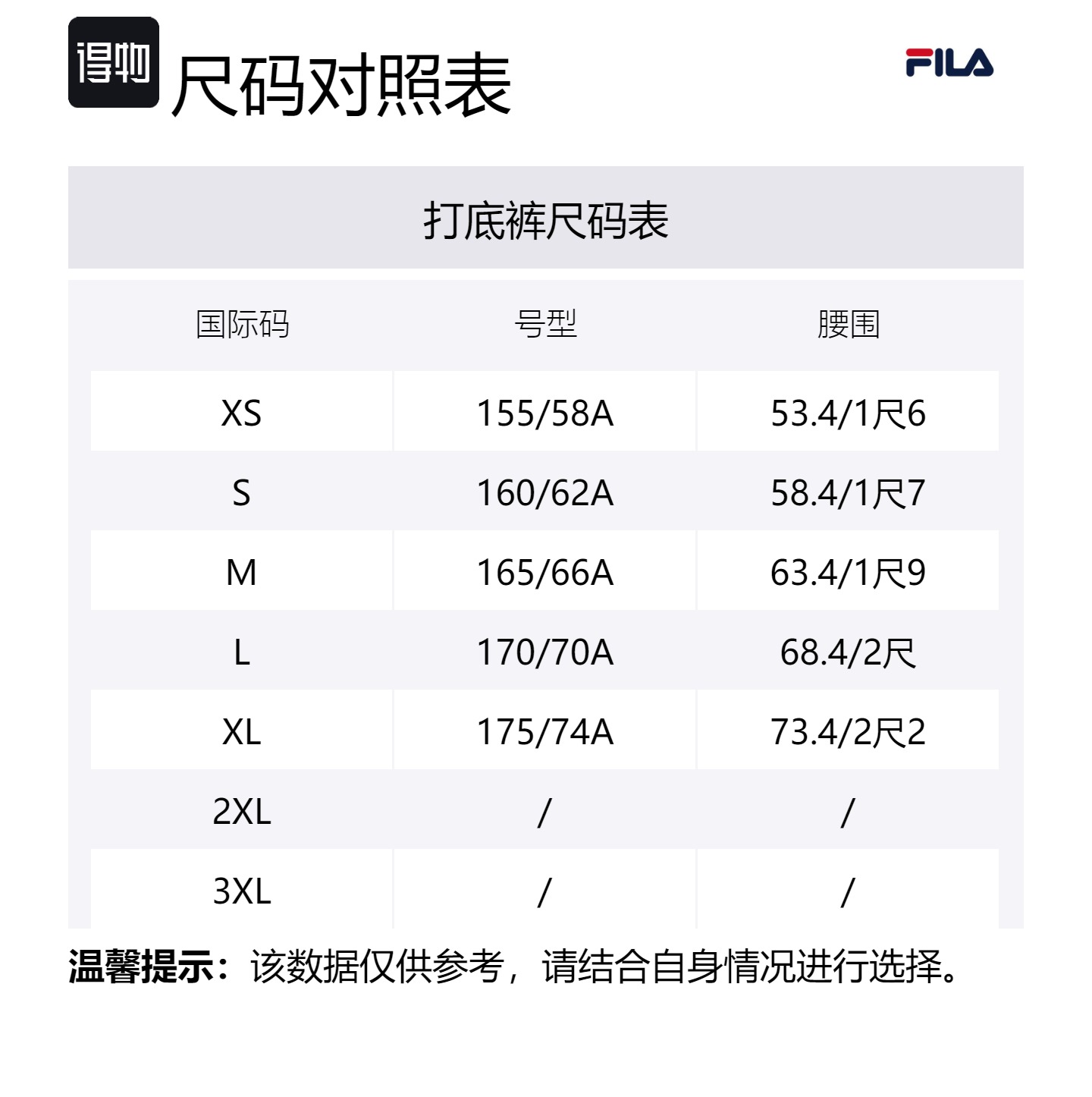 得物

尺码对照表

FILA

打底裤尺码表

| 国际码 | 号型 | 腰围 |
|---|---|---|
| XS | 155/58A | 53.4/1尺6 |
| S | 160/62A | 58.4/1尺7 |
| M | 165/66A | 63.4/1尺9 |
| L | 170/70A | 68.4/2尺 |
| XL | 175/74A | 73.4/2尺2 |
| 2XL | / | / |
| 3XL | / | / |

温馨提示：该数据仅供参考，请结合自身情况进行选择。